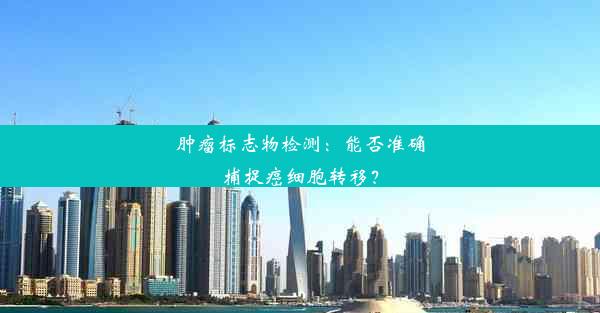 肿瘤标志物检测：能否准确捕捉癌细胞转移？